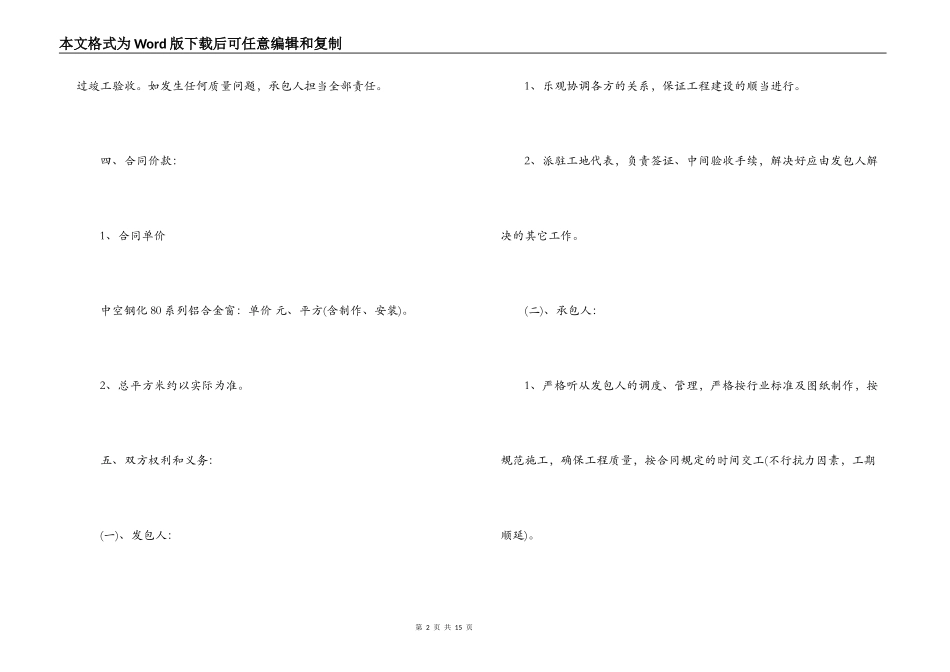 本文格式为Word版下载后可任意编辑和复制

过竣工验收。如发生任何质量问题，承包人担当全部责任。

四、合同价款：

1、合同单价

中空钢化80系列铝合金窗：单价 元、平方(含制作、安装)。

2、总平方米约以实际为准。

五、双方权利和义务：

(一)、发包人：

1、乐观协调各方的关系，保证工程建设的顺当进行。

2、派驻工地代表，负责签证、中间验收手续，解决好应由发包人解决的其它工作。

(二)、承包人：

1、严格听从发包人的调度、管理，严格按行业标准及图纸制作，按规范施工，确保工程质量，按合同规定的时间交工(不行抗力因素，工期顺延)。

第 2 页 共 15 页